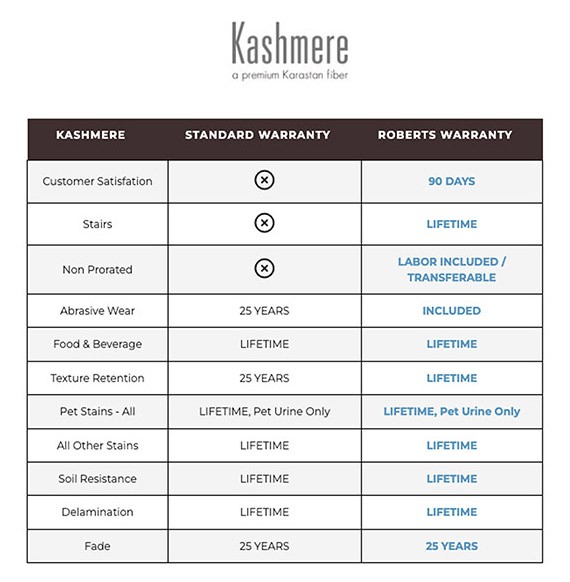 Kashmere
a premium Karastan fiber

| KASHMERE | STANDARD WARRANTY | ROBERTS WARRANTY |
|---|---|---|
| Customer Satisfation | ⊗ | 90 DAYS |
| Stairs | ⊗ | LIFETIME |
| Non Prorated | ⊗ | LABOR INCLUDED / TRANSFERABLE |
| Abrasive Wear | 25 YEARS | INCLUDED |
| Food & Beverage | LIFETIME | LIFETIME |
| Texture Retention | 25 YEARS | LIFETIME |
| Pet Stains - All | LIFETIME, Pet Urine Only | LIFETIME, Pet Urine Only |
| All Other Stains | LIFETIME | LIFETIME |
| Soil Resistance | LIFETIME | LIFETIME |
| Delamination | LIFETIME | LIFETIME |
| Fade | 25 YEARS | 25 YEARS |